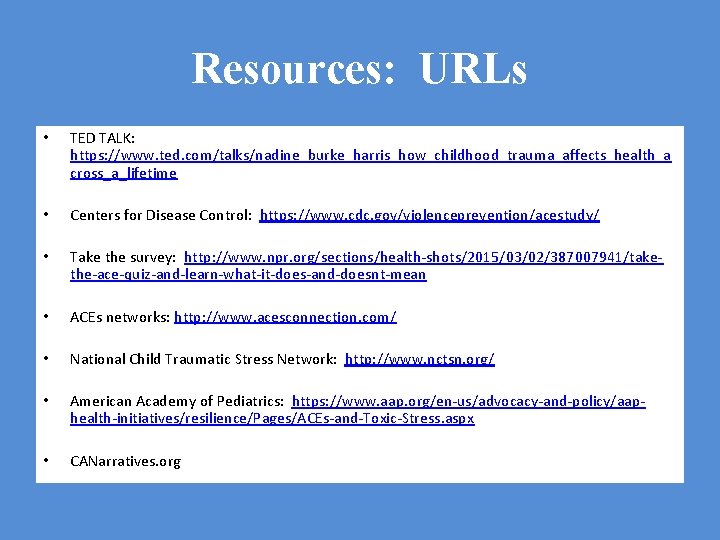 Resources: URLs

• TED TALK: https://www.ted.com/talks/nadine_burke_harris_how_childhood_trauma_affects_health_across_a_lifetime

• Centers for Disease Control: https://www.cdc.gov/violenceprevention/acestudy/

• Take the survey: http://www.npr.org/sections/health-shots/2015/03/02/387007941/take-the-ace-quiz-and-learn-what-it-does-and-doesnt-mean

• ACEs networks: http://www.acesconnection.com/

• National Child Traumatic Stress Network: http://www.nctsn.org/

• American Academy of Pediatrics: https://www.aap.org/en-us/advocacy-and-policy/aap-health-initiatives/resilience/Pages/ACEs-and-Toxic-Stress.aspx

• CANarratives.org